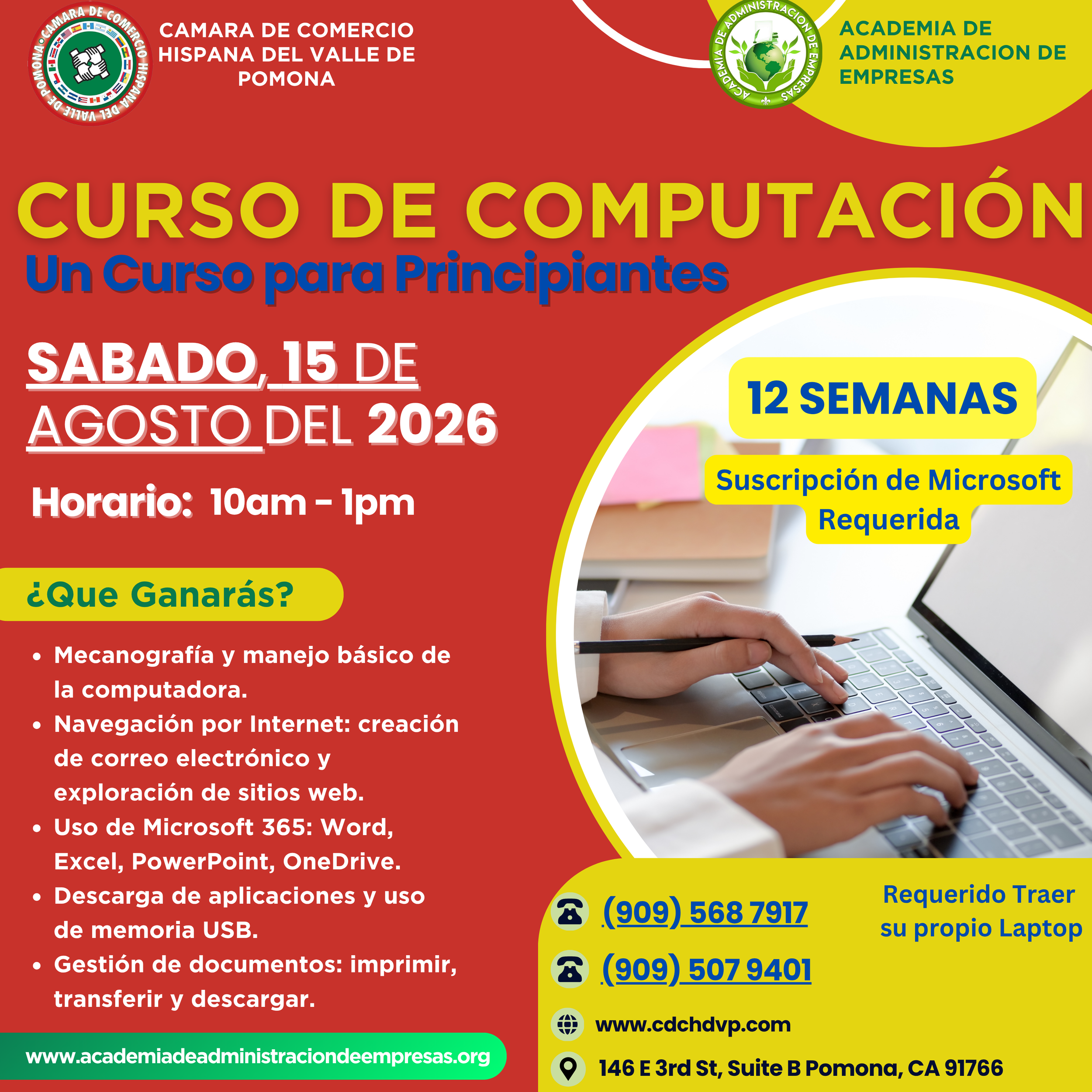 CAMARA DE COMERCIO HISPANA DEL VALLE DE POMONA

CAMARA DE COMERCIO HISPANA DEL VALLE DE POMONA

ACADEMIA DE ADMINISTRACION DE EMPRESAS

ACADEMIA DE ADMINISTRACION DE EMPRESAS

CURSO DE COMPUTACIÓN

Un Curso para Principiantes

SABADO, 15 DE AGOSTO DEL 2026

Horario: 10am - 1pm

12 SEMANAS

Suscripción de Microsoft Requerida

¿Que Ganarás?

• Mecanografía y manejo básico de la computadora.
• Navegación por Internet: creación de correo electrónico y exploración de sitios web.
• Uso de Microsoft 365: Word, Excel, PowerPoint, OneDrive.
• Descarga de aplicaciones y uso de memoria USB.
• Gestión de documentos: imprimir, transferir y descargar.

www.academiadeadministraciondeempresas.org

(909) 568 7917

(909) 507 9401

Requerido Traer su propio Laptop

www.cdchdvp.com

146 E 3rd St, Suite B Pomona, CA 91766